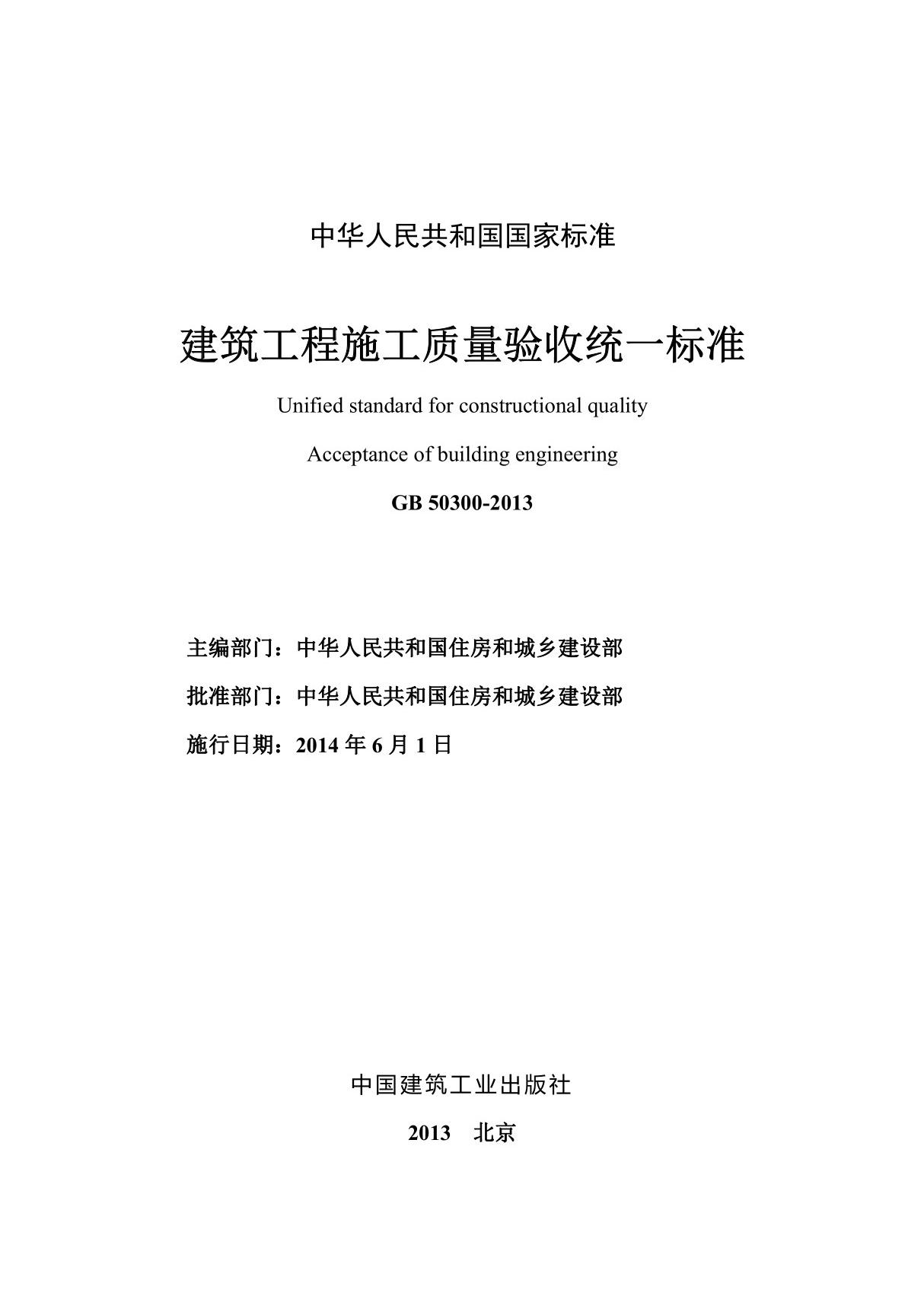 中华人民共和国国家标准

建筑工程施工质量验收统一标准

Unified standard for constructional quality

Acceptance of building engineering

GB 50300-2013

主编部门：中华人民共和国住房和城乡建设部

批准部门：中华人民共和国住房和城乡建设部

施行日期：2014 年 6 月 1 日

中国建筑工业出版社

2013　北京